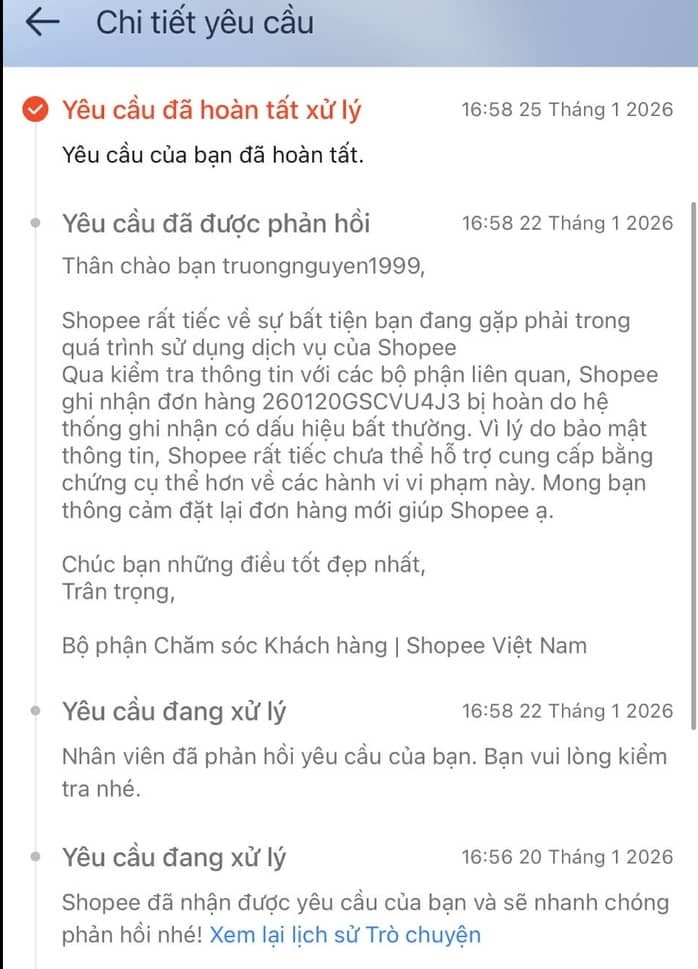 Chi tiết yêu cầu

Yêu cầu đã hoàn tất xử lý 16:58 25 Tháng 1 2026

Yêu cầu của bạn đã hoàn tất.

Yêu cầu đã được phản hồi 16:58 22 Tháng 1 2026

Thân chào bạn truongnguyen1999,

Shopee rất tiếc về sự bất tiện bạn đang gặp phải trong quá trình sử dụng dịch vụ của Shopee
Qua kiểm tra thông tin với các bộ phận liên quan, Shopee ghi nhận đơn hàng 260120GSCVU4J3 bị hoàn do hệ thống ghi nhận có dấu hiệu bất thường. Vì lý do bảo mật thông tin, Shopee rất tiếc chưa thể hỗ trợ cung cấp bằng chứng cụ thể hơn về các hành vi vi phạm này. Mong bạn thông cảm đặt lại đơn hàng mới giúp Shopee ạ.

Chúc bạn những điều tốt đẹp nhất,
Trân trọng,

Bộ phận Chăm sóc Khách hàng | Shopee Việt Nam

Yêu cầu đang xử lý 16:58 22 Tháng 1 2026

Nhân viên đã phản hồi yêu cầu của bạn. Bạn vui lòng kiểm tra nhé.

Yêu cầu đang xử lý 16:56 20 Tháng 1 2026

Shopee đã nhận được yêu cầu của bạn và sẽ nhanh chóng phản hồi nhé! Xem lại lịch sử Trò chuyện